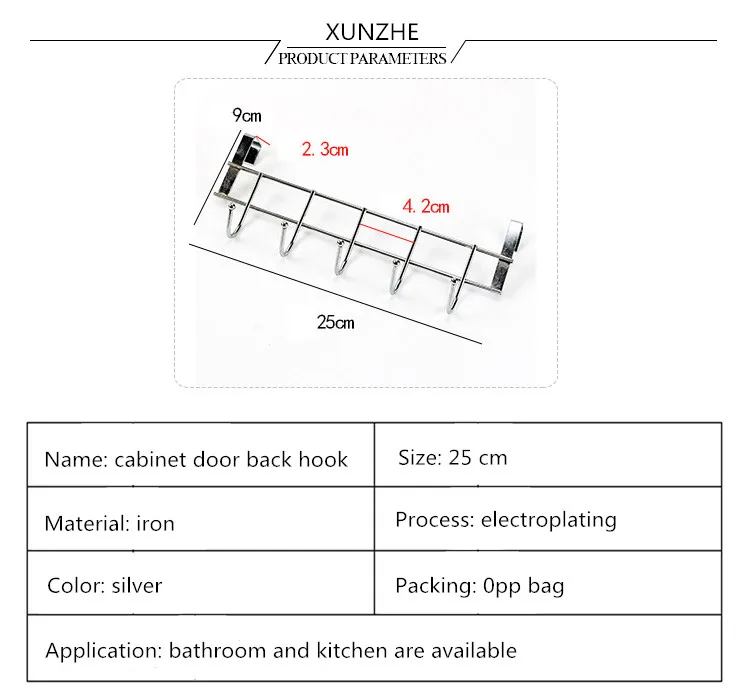 XUNZHE
PRODUCT PARAMETERS

9cm
2. 3cm
4. 2cm
25cm

| Name: cabinet door back hook | Size: 25 cm |
|---|---|
| Material: iron | Process: electroplating |
| Color: silver | Packing: 0pp bag |
| Application: bathroom and kitchen are available | |